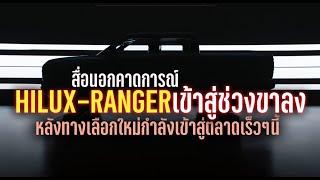 สื่อนอกคาดการณ์
HILUX-RANGERเข้าสู่ช่วงขาลง
หลังทางเลือกใหม่กำลังเข้าสู่ตลาดเร็วๆนี้